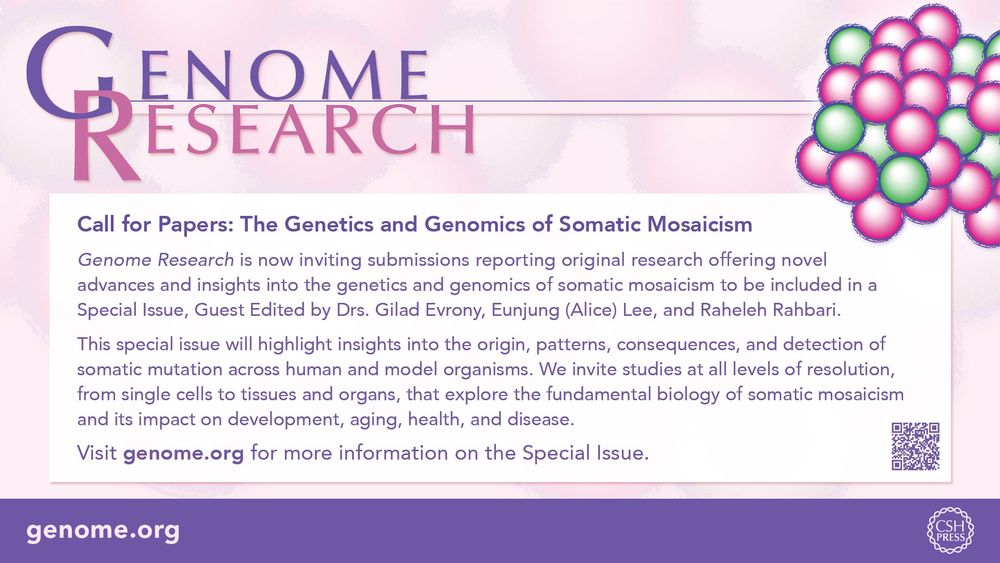 GENOME RESEARCH

Call for Papers: The Genetics and Genomics of Somatic Mosaicism

Genome Research is now inviting submissions reporting original research offering novel advances and insights into the genetics and genomics of somatic mosaicism to be included in a Special Issue, Guest Edited by Drs. Gilad Evrony, Eunjung (Alice) Lee, and Raheleh Rahbari.

This special issue will highlight insights into the origin, patterns, consequences, and detection of somatic mutation across human and model organisms. We invite studies at all levels of resolution, from single cells to tissues and organs, that explore the fundamental biology of somatic mosaicism and its impact on development, aging, health, and disease.

Visit genome.org for more information on the Special Issue.

genome.org

CSH PRESS